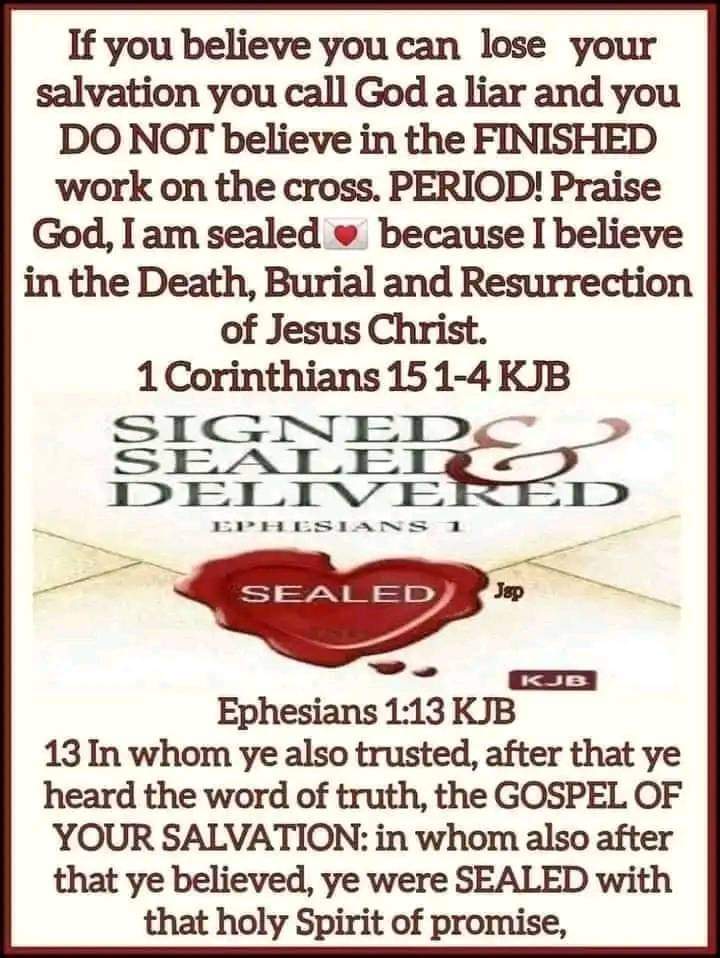 If you believe you can lose your salvation you call God a liar and you DO NOT believe in the FINISHED work on the cross. PERIOD! Praise God, I am sealed 💌 because I believe in the Death, Burial and Resurrection of Jesus Christ.
1 Corinthians 15 1-4 KJB

SIGNED SEALED & DELIVERED
EPHESIANS 1
SEALED
Jsp
KJB

Ephesians 1:13 KJB
13 In whom ye also trusted, after that ye heard the word of truth, the GOSPEL OF YOUR SALVATION: in whom also after that ye believed, ye were SEALED with that holy Spirit of promise,